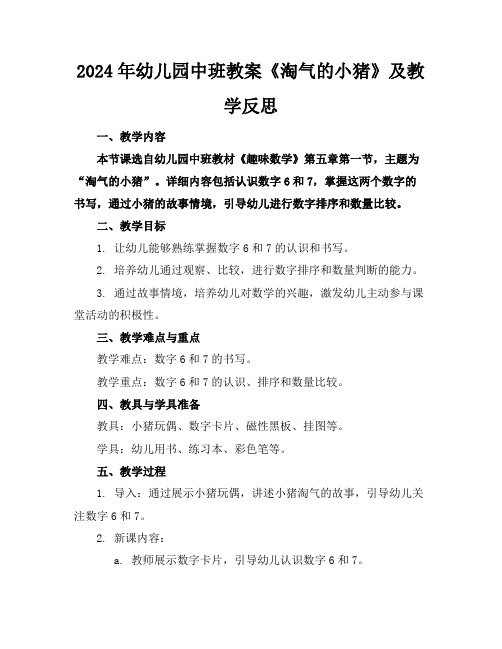 2024年幼儿园中班教案《淘气的小猪》及教学反思

一、教学内容

本节课选自幼儿园中班教材《趣味数学》第五章第一节，主题为“淘气的小猪”。详细内容包括认识数字6和7，掌握这两个数字的书写，通过小猪的故事情境，引导幼儿进行数字排序和数量比较。

二、教学目标

1. 让幼儿能够熟练掌握数字6和7的认识和书写。

2. 培养幼儿通过观察、比较，进行数字排序和数量判断的能力。

3. 通过故事情境，培养幼儿对数学的兴趣，激发幼儿主动参与课堂活动的积极性。

三、教学难点与重点

教学难点：数字6和7的书写。

教学重点：数字6和7的认识、排序和数量比较。

四、教具与学具准备

教具：小猪玩偶、数字卡片、磁性黑板、挂图等。

学具：幼儿用书、练习本、彩色笔等。

五、教学过程

1. 导入：通过展示小猪玩偶，讲述小猪淘气的故事，引导幼儿关注数字6和7。

2. 新课内容：

a. 教师展示数字卡片，引导幼儿认识数字6和7。